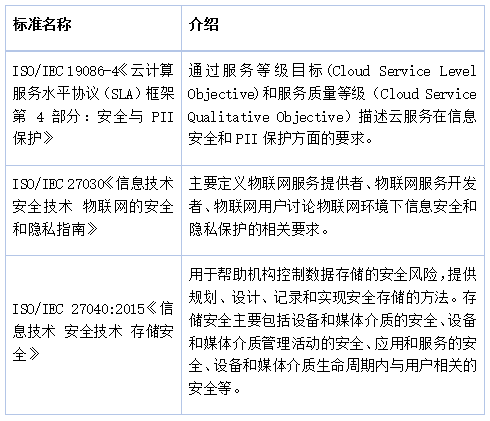 | 标准名称 | 介绍 |
|---|---|
| ISO/IEC 19086-4《云计算服务水平协议（SLA）框架 第 4 部分：安全与 PII 保护》 | 通过服务等级目标(Cloud Service Level Objective)和服务质量等级（Cloud Service Qualitative Objective）描述云服务在信息安全和 PII 保护方面的要求。 |
| ISO/IEC 27030《信息技术 安全技术 物联网的安全和隐私指南》 | 主要定义物联网服务提供者、物联网服务开发者、物联网用户讨论物联网环境下信息安全和隐私保护的相关要求。 |
| ISO/IEC 27040:2015《信息技术 安全技术 存储安全》 | 用于帮助机构控制数据存储的安全风险，提供规划、设计、记录和实现安全存储的方法。存储安全主要包括设备和媒体介质的安全、设备和媒体介质管理活动的安全、应用和服务的安全、设备和媒体介质生命周期内与用户相关的安全等。 |